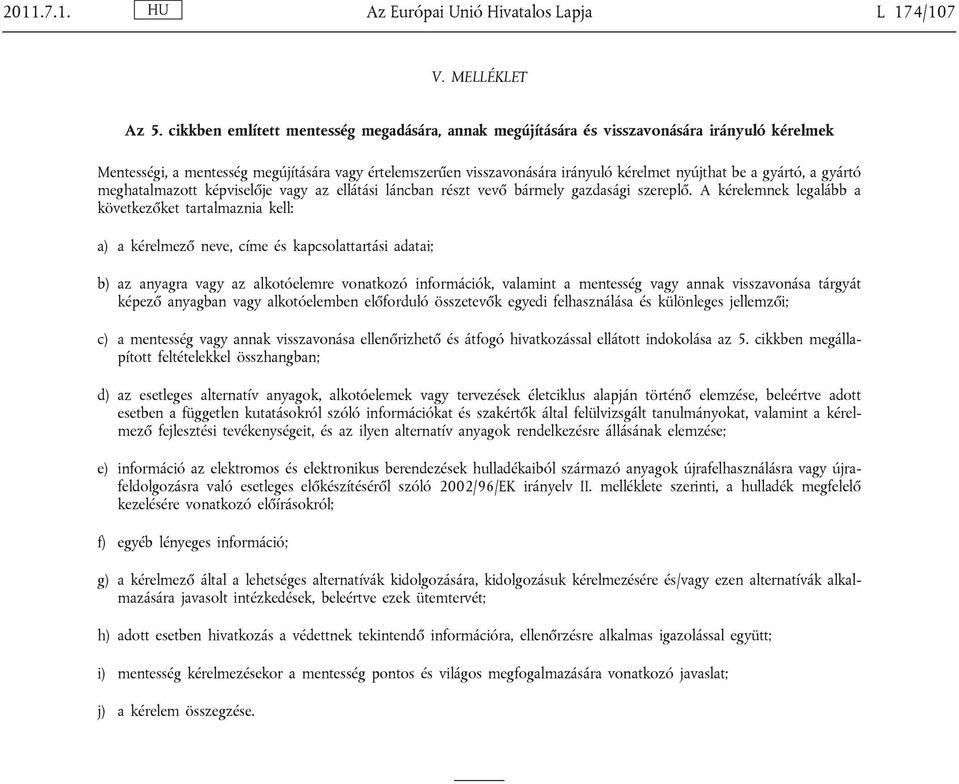 2011.7.1. HU Az Európai Unió Hivatalos Lapja L 174/107

V. MELLÉKLET

Az 5. cikkben említett mentesség megadására, annak megújítására és visszavonására irányuló kérelmek

Mentességi, a mentesség megújítására vagy értelemszerűen visszavonására irányuló kérelmet nyújthat be a gyártó, a gyártó meghatalmazott képviselője vagy az ellátási láncban részt vevő bármely gazdasági szereplő. A kérelemnek legalább a következőket tartalmaznia kell:

a) a kérelmező neve, címe és kapcsolattartási adatai;

b) az anyagra vagy az alkotóelemre vonatkozó információk, valamint a mentesség vagy annak visszavonása tárgyát képező anyagban vagy alkotóelemben előforduló összetevők egyedi felhasználása és különleges jellemzői;

c) a mentesség vagy annak visszavonása ellenőrizhető és átfogó hivatkozással ellátott indokolása az 5. cikkben megállapított feltételekkel összhangban;

d) az esetleges alternatív anyagok, alkotóelemek vagy tervezések életciklus alapján történő elemzése, beleértve adott esetben a független kutatásokról szóló információkat és szakértők által felülvizsgált tanulmányokat, valamint a kérelmező fejlesztési tevékenységeit, és az ilyen alternatív anyagok rendelkezésre állásának elemzése;

e) információ az elektromos és elektronikus berendezések hulladékaiból származó anyagok újrafelhasználásra vagy újrafeldolgozásra való esetleges előkészítéséről szóló 2002/96/EK irányelv II. melléklete szerinti, a hulladék megfelelő kezelésére vonatkozó előírásokról;

f) egyéb lényeges információ;

g) a kérelmező által a lehetséges alternatívák kidolgozására, kidolgozásuk kérelmezésére és/vagy ezen alternatívák alkalmazására javasolt intézkedések, beleértve ezek ütemtervét;

h) adott esetben hivatkozás a védettnek tekintendő információra, ellenőrzésre alkalmas igazolással együtt;

i) mentesség kérelmezésekor a mentesség pontos és világos megfogalmazására vonatkozó javaslat;

j) a kérelem összegzése.